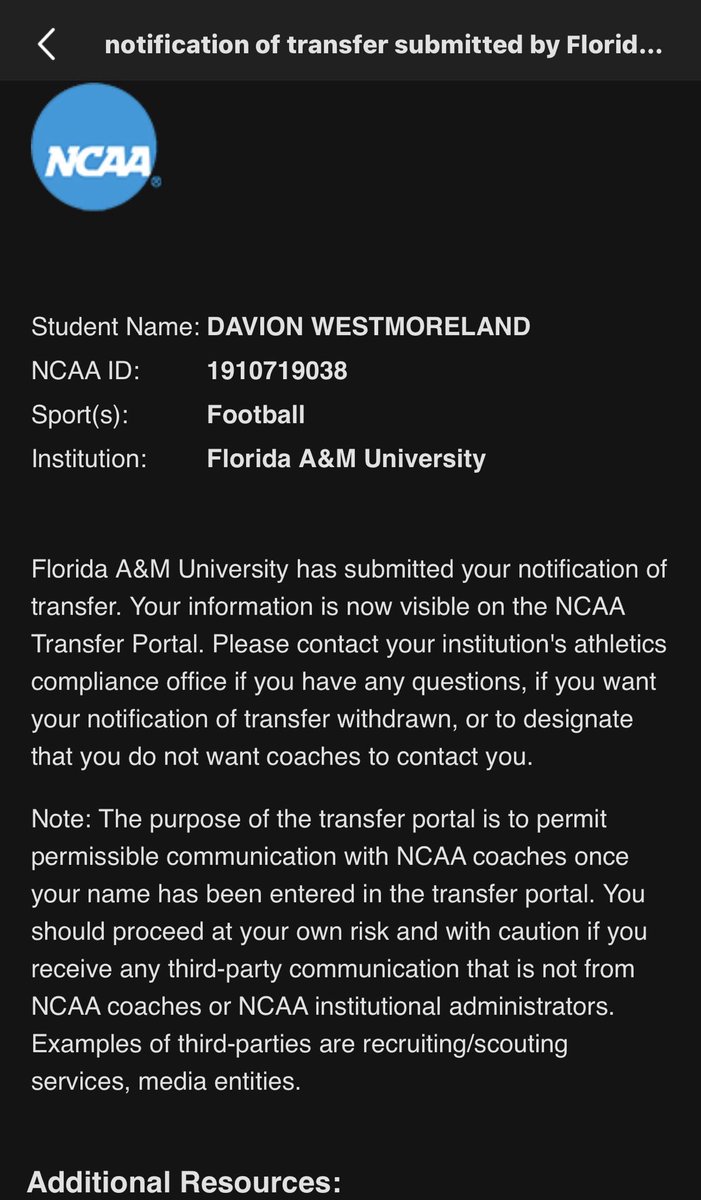 notification of transfer submitted by Florid...

NCAA

Student Name: DAVION WESTMORELAND
NCAA ID: 1910719038
Sport(s): Football
Institution: Florida A&M University

Florida A&M University has submitted your notification of transfer. Your information is now visible on the NCAA Transfer Portal. Please contact your institution's athletics compliance office if you have any questions, if you want your notification of transfer withdrawn, or to designate that you do not want coaches to contact you.

Note: The purpose of the transfer portal is to permit permissible communication with NCAA coaches once your name has been entered in the transfer portal. You should proceed at your own risk and with caution if you receive any third-party communication that is not from NCAA coaches or NCAA institutional administrators. Examples of third-parties are recruiting/scouting services, media entities.

Additional Resources: